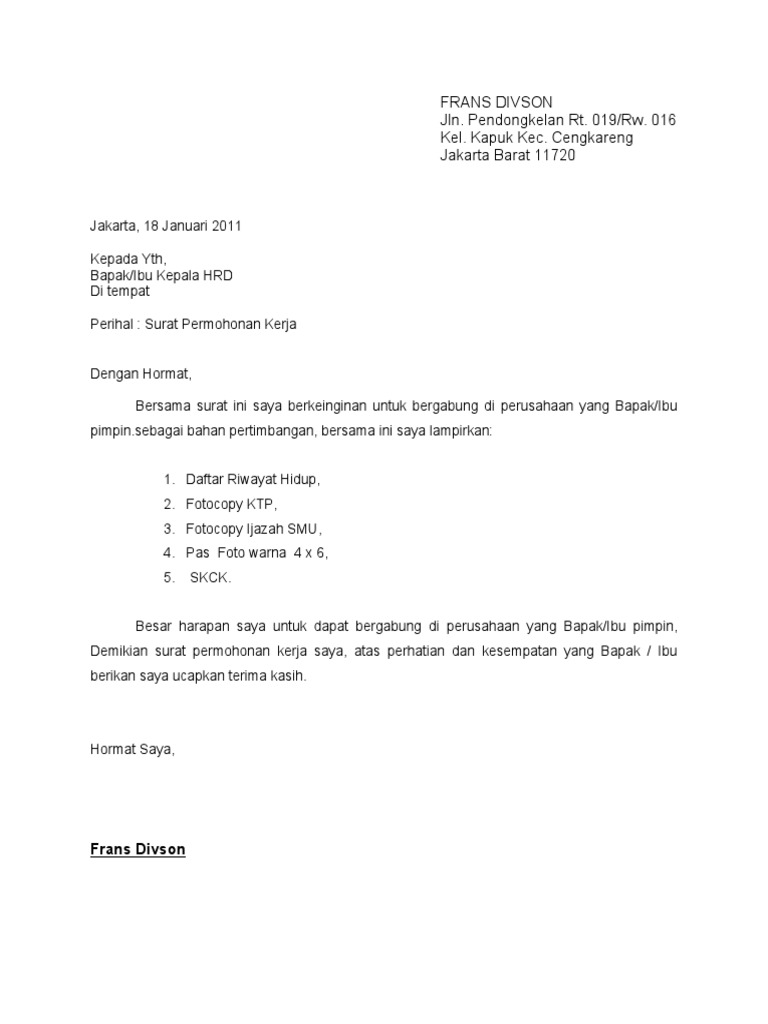 FRANS DIVSON
Jln. Pendongkelan Rt. 019/Rw. 016
Kel. Kapuk Kec. Cengkareng
Jakarta Barat 11720

Jakarta, 18 Januari 2011

Kepada Yth,
Bapak/Ibu Kepala HRD
Di tempat

Perihal : Surat Permohonan Kerja

Dengan Hormat,

Bersama surat ini saya berkeinginan untuk bergabung di perusahaan yang Bapak/Ibu pimpin.sebagai bahan pertimbangan, bersama ini saya lampirkan:

1. Daftar Riwayat Hidup,
2. Fotocopy KTP,
3. Fotocopy Ijazah SMU,
4. Pas Foto warna 4 x 6,
5. SKCK.

Besar harapan saya untuk dapat bergabung di perusahaan yang Bapak/Ibu pimpin, Demikian surat permohonan kerja saya, atas perhatian dan kesempatan yang Bapak / Ibu berikan saya ucapkan terima kasih.

Hormat Saya,

Frans Divson